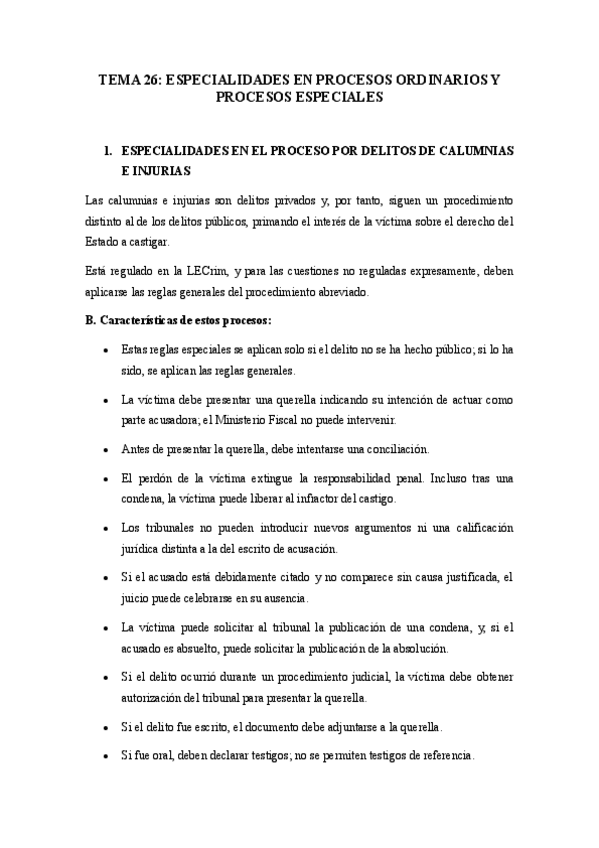 TEMA 26: ESPECIALIDADES EN PROCESOS ORDINARIOS Y PROCESOS ESPECIALES

1. ESPECIALIDADES EN EL PROCESO POR DELITOS DE CALUMNIAS E INJURIAS

Las calumnias e injurias son delitos privados y, por tanto, siguen un procedimiento distinto al de los delitos públicos, primando el interés de la víctima sobre el derecho del Estado a castigar.

Está regulado en la LECrim, y para las cuestiones no reguladas expresamente, deben aplicarse las reglas generales del procedimiento abreviado.

B. Características de estos procesos:

• Estas reglas especiales se aplican solo si el delito no se ha hecho público; si lo ha sido, se aplican las reglas generales.

• La víctima debe presentar una querella indicando su intención de actuar como parte acusadora; el Ministerio Fiscal no puede intervenir.

• Antes de presentar la querella, debe intentarse una conciliación.

• El perdón de la víctima extingue la responsabilidad penal. Incluso tras una condena, la víctima puede liberar al infractor del castigo.

• Los tribunales no pueden introducir nuevos argumentos ni una calificación jurídica distinta a la del escrito de acusación.

• Si el acusado está debidamente citado y no comparece sin causa justificada, el juicio puede celebrarse en su ausencia.

• La víctima puede solicitar al tribunal la publicación de una condena, y, si el acusado es absuelto, puede solicitar la publicación de la absolución.

• Si el delito ocurrió durante un procedimiento judicial, la víctima debe obtener autorización del tribunal para presentar la querella.

• Si el delito fue escrito, el documento debe adjuntarse a la querella.

• Si fue oral, deben declarar testigos; no se permiten testigos de referencia.